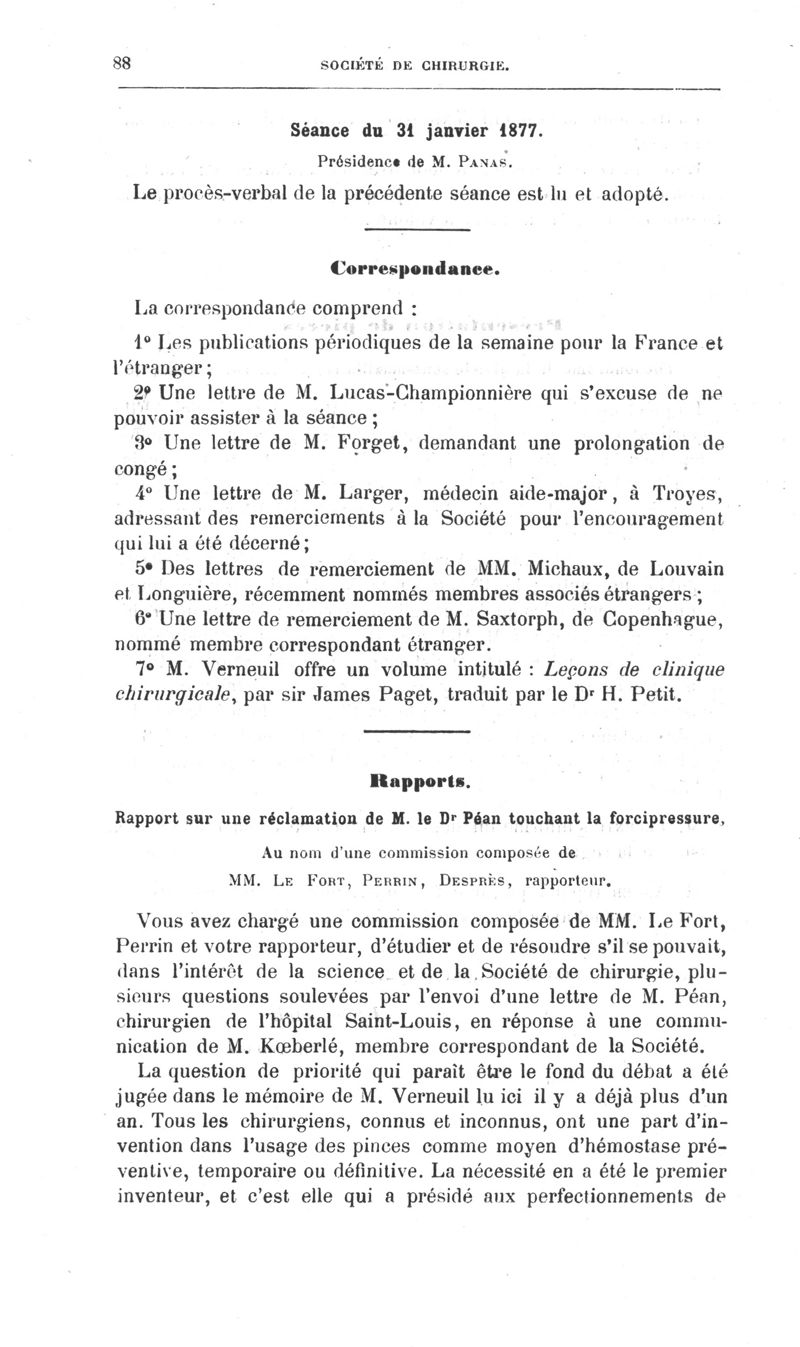 88 SOCIÉTÉ DE CHIRURGIE.

Séance du 31 janvier 1877.

Présidence de M. PANAS.

Le procès-verbal de la précédente séance est lu et adopté.

Correspondance.

La correspondance comprend :

1° Les publications périodiques de la semaine pour la France et l'étranger ;

2° Une lettre de M. Lucas-Championnière qui s'excuse de ne pouvoir assister à la séance ;

3° Une lettre de M. Forget, demandant une prolongation de congé ;

4° Une lettre de M. Larger, médecin aide-major, à Troyes, adressant des remerciements à la Société pour l'encouragement qui lui a été décerné ;

5° Des lettres de remerciement de MM. Michaux, de Louvain et Longuière, récemment nommés membres associés étrangers ;

6° Une lettre de remerciement de M. Saxtorph, de Copenhague, nommé membre correspondant étranger.

7° M. Verneuil offre un volume intitulé : Leçons de clinique chirurgicale, par sir James Paget, traduit par le Dr H. Petit.

Rapports.

Rapport sur une réclamation de M. le Dr Péan touchant la forcipressure,

Au nom d'une commission composée de

MM. LE FORT, PERRIN, DESPRÈS, rapporteur.

Vous avez chargé une commission composée de MM. Le Fort, Perrin et votre rapporteur, d'étudier et de résoudre s'il se pouvait, dans l'intérêt de la science et de la Société de chirurgie, plusieurs questions soulevées par l'envoi d'une lettre de M. Péan, chirurgien de l'hôpital Saint-Louis, en réponse à une communication de M. Kœberlé, membre correspondant de la Société.

La question de priorité qui paraît être le fond du débat a été jugée dans le mémoire de M. Verneuil lu ici il y a déjà plus d'un an. Tous les chirurgiens, connus et inconnus, ont une part d'invention dans l'usage des pinces comme moyen d'hémostase préventive, temporaire ou définitive. La nécessité en a été le premier inventeur, et c'est elle qui a présidé aux perfectionnements de